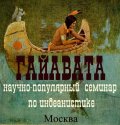 ГАЙАВАТА
научно-популярный семинар по индеанистике
Москва